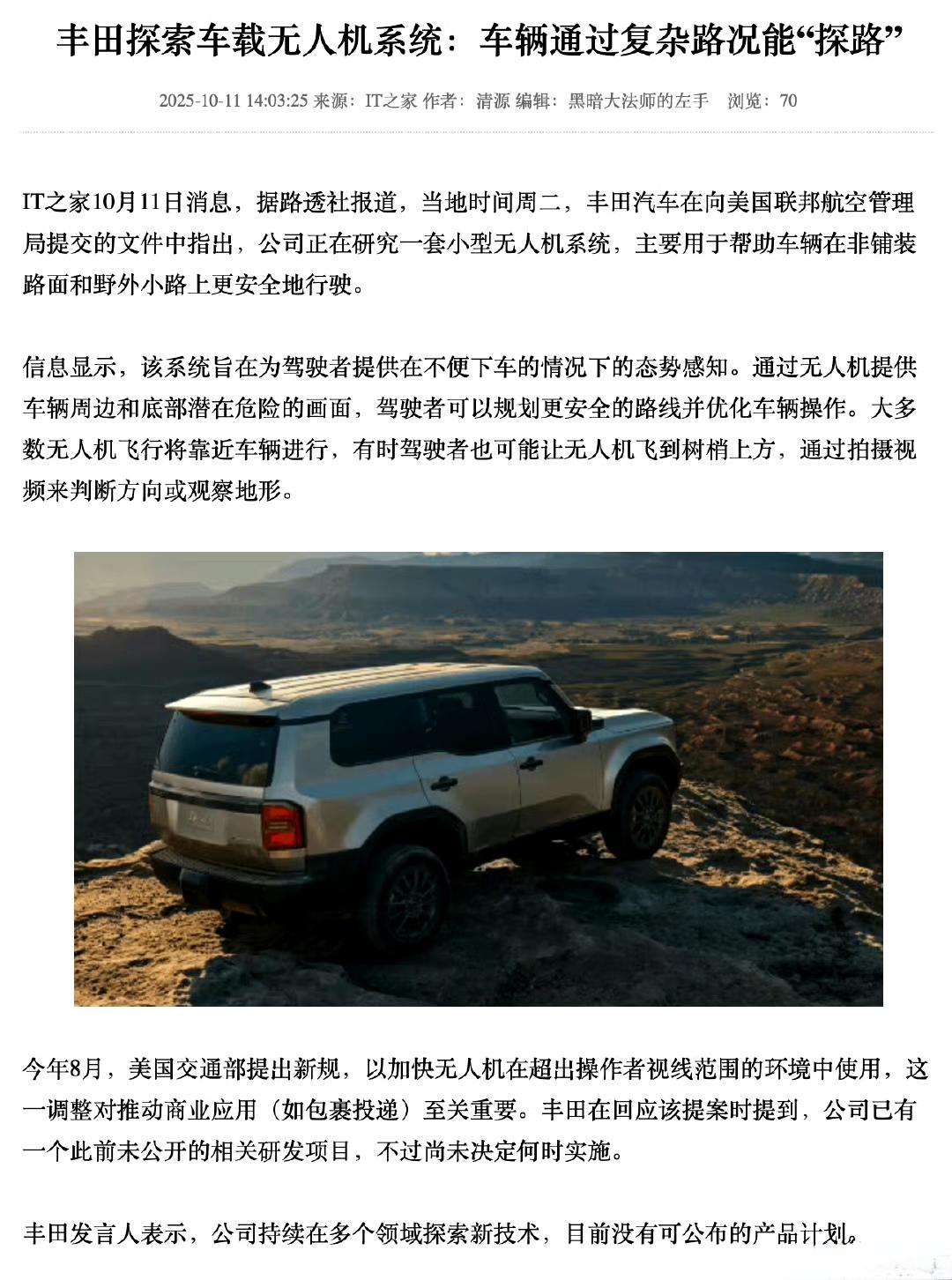 丰田探索车载无人机系统：车辆通过复杂路况能“探路”

2025-10-11 14:03:25 来源：IT之家 作者：清源 编辑：黑暗大法师的左手 浏览：70

IT之家10月11日消息，据路透社报道，当地时间周二，丰田汽车在向美国联邦航空管理局提交的文件中指出，公司正在研究一套小型无人机系统，主要用于帮助车辆在非铺装路面和野外小路上更安全地行驶。

信息显示，该系统旨在为驾驶者提供在不便下车的情况下的态势感知。通过无人机提供车辆周边和底部潜在危险的画面，驾驶者可以规划更安全的路线并优化车辆操作。大多数无人机飞行将靠近车辆进行，有时驾驶者也可能让无人机飞到树梢上方，通过拍摄视频来判断方向或观察地形。

今年8月，美国交通部提出新规，以加快无人机在超出操作者视线范围的环境中使用，这一调整对推动商业应用（如包裹投递）至关重要。丰田在回应该提案时提到，公司已有一个此前未公开的相关研发项目，不过尚未决定何时实施。

丰田发言人表示，公司持续在多个领域探索新技术，目前没有可公布的产品计划。